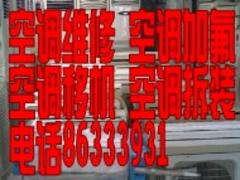 空调维修 空调加氟
空调移机 空调拆装
电话8633931